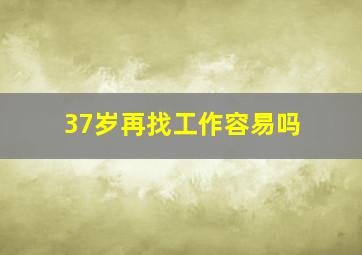 37岁再找工作容易吗